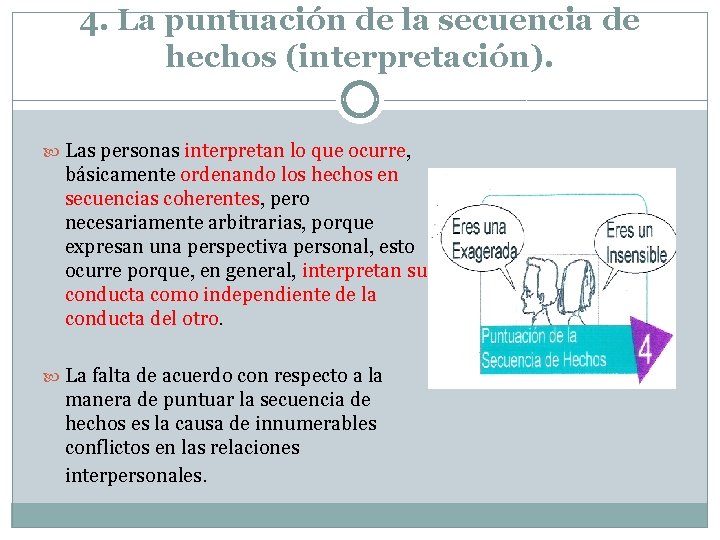 4. La puntuación de la secuencia de hechos (interpretación).

Las personas interpretan lo que ocurre, básicamente ordenando los hechos en secuencias coherentes, pero necesariamente arbitrarias, porque expresan una perspectiva personal, esto ocurre porque, en general, interpretan su conducta como independiente de la conducta del otro.

La falta de acuerdo con respecto a la manera de puntuar la secuencia de hechos es la causa de innumerables conflictos en las relaciones interpersonales.

Eres una Exagerada

Eres un Insensible

Puntuación de la Secuencia de Hechos

4